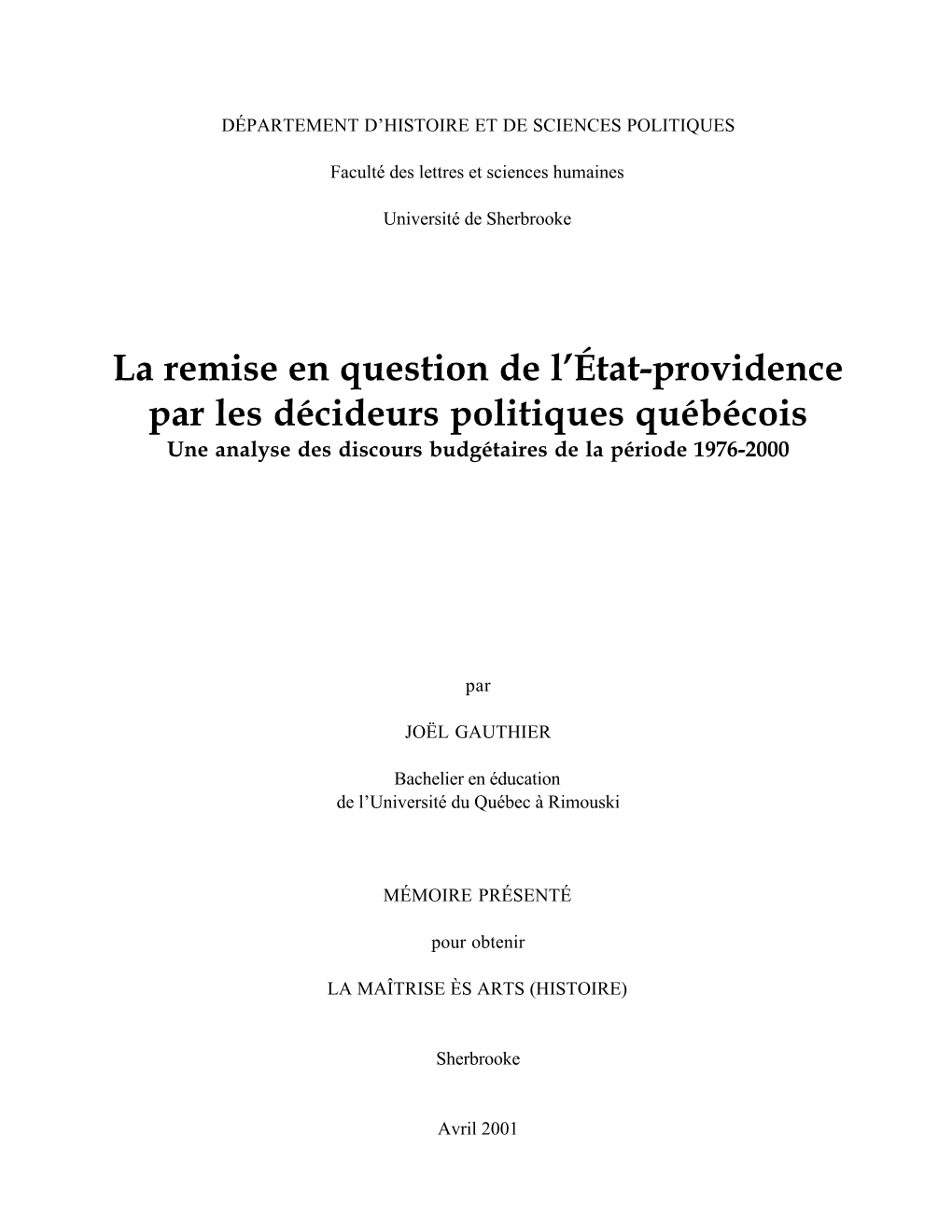 DÉPARTEMENT D'HISTOIRE ET DE SCIENCES POLITIQUES

Faculté des lettres et sciences humaines

Université de Sherbrooke

La remise en question de l'État-providence par les décideurs politiques québécois
Une analyse des discours budgétaires de la période 1976-2000

par

JOËL GAUTHIER

Bachelier en éducation
de l'Université du Québec à Rimouski

MÉMOIRE PRÉSENTÉ

pour obtenir

LA MAÎTRISE ÈS ARTS (HISTOIRE)

Sherbrooke

Avril 2001